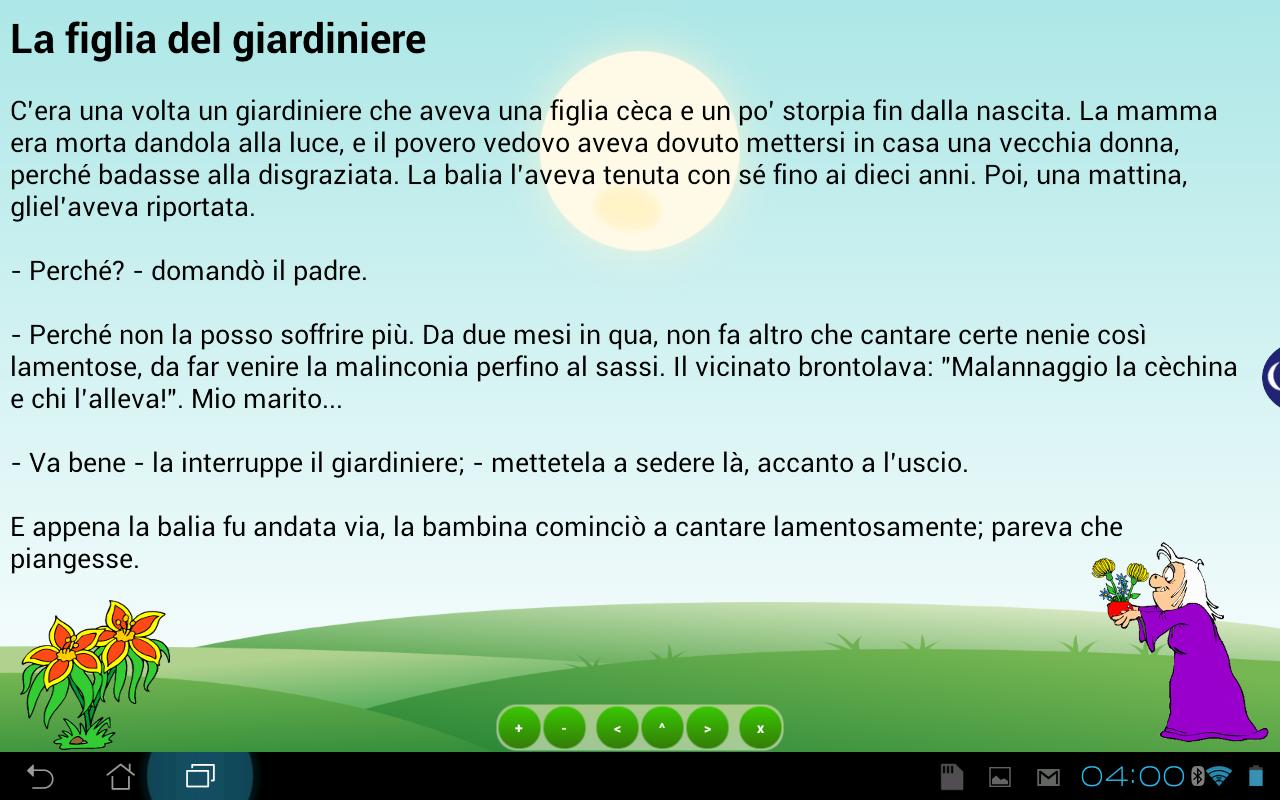 La figlia del giardiniere

C'era una volta un giardiniere che aveva una figlia cèca e un po' storpia fin dalla nascita. La mamma era morta dandola alla luce, e il povero vedovo aveva dovuto mettersi in casa una vecchia donna, perché badasse alla disgraziata. La balia l'aveva tenuta con sé fino ai dieci anni. Poi, una mattina, gliel'aveva riportata.

- Perché? - domandò il padre.

- Perché non la posso soffrire più. Da due mesi in qua, non fa altro che cantare certe nenie così lamentose, da far venire la malinconia perfino al sassi. Il vicinato brontolava: "Malannaggio la cèchina e chi l'alleva!". Mio marito...

- Va bene - la interruppe il giardiniere; - mettetela a sedere là, accanto a l'uscio.

E appena la balia fu andata via, la bambina cominciò a cantare lamentosamente; pareva che piangesse.

+ - < ^ > x

04:00